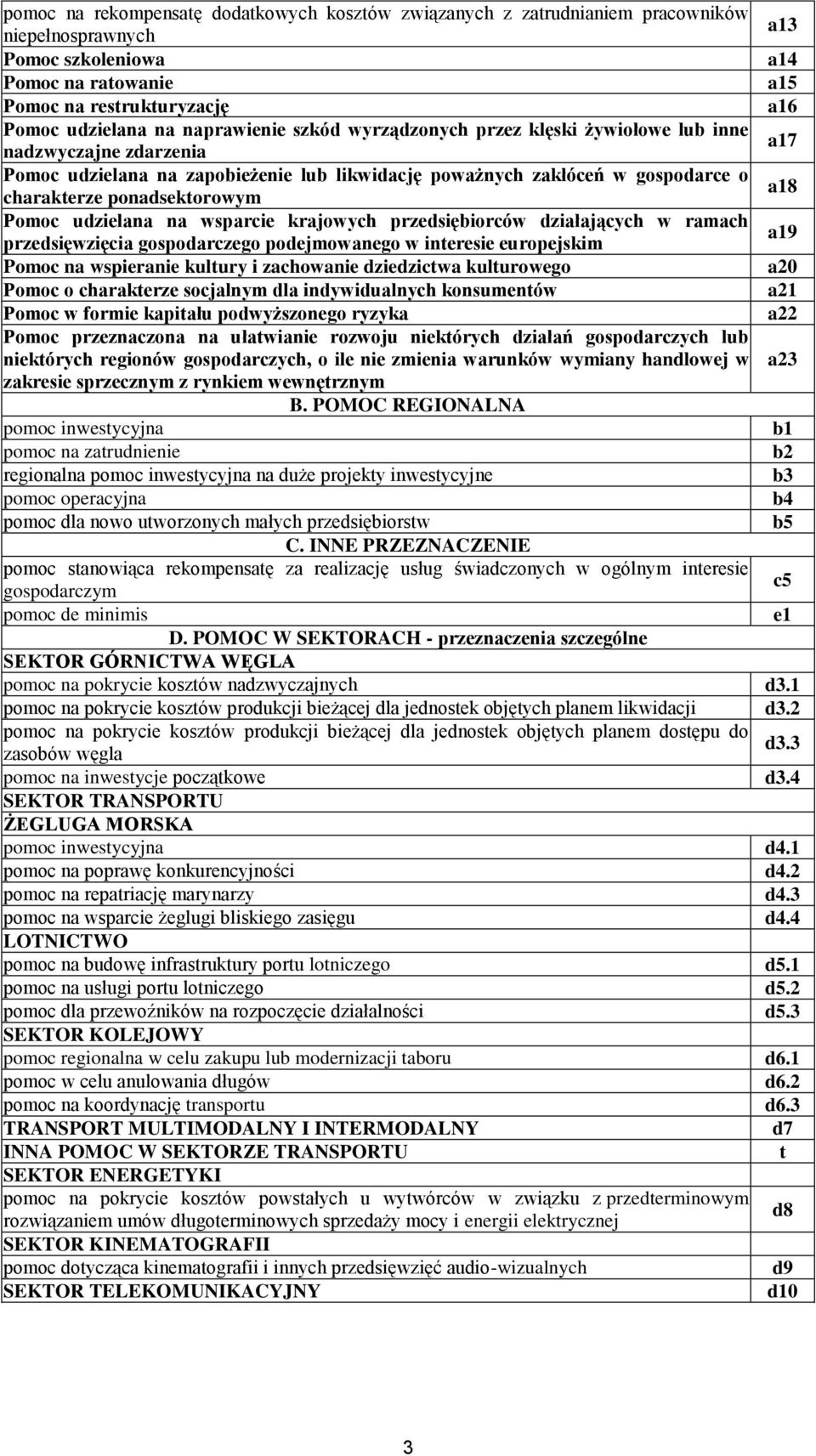 | | |
|---|---|
| pomoc na rekompensatę dodatkowych kosztów związanych z zatrudnianiem pracowników niepełnosprawnych | a13 |
| Pomoc szkoleniowa | a14 |
| Pomoc na ratowanie | a15 |
| Pomoc na restrukturyzację | a16 |
| Pomoc udzielana na naprawienie szkód wyrządzonych przez klęski żywiołowe lub inne nadzwyczajne zdarzenia | a17 |
| Pomoc udzielana na zapobieżenie lub likwidację poważnych zakłóceń w gospodarce o charakterze ponadsektorowym | a18 |
| Pomoc udzielana na wsparcie krajowych przedsiębiorców działających w ramach przedsięwzięcia gospodarczego podejmowanego w interesie europejskim | a19 |
| Pomoc na wspieranie kultury i zachowanie dziedzictwa kulturowego | a20 |
| Pomoc o charakterze socjalnym dla indywidualnych konsumentów | a21 |
| Pomoc w formie kapitału podwyższonego ryzyka | a22 |
| Pomoc przeznaczona na ułatwianie rozwoju niektórych działań gospodarczych lub niektórych regionów gospodarczych, o ile nie zmienia warunków wymiany handlowej w zakresie sprzecznym z rynkiem wewnętrznym | a23 |
| B. POMOC REGIONALNA | |
| pomoc inwestycyjna | b1 |
| pomoc na zatrudnienie | b2 |
| regionalna pomoc inwestycyjna na duże projekty inwestycyjne | b3 |
| pomoc operacyjna | b4 |
| pomoc dla nowo utworzonych małych przedsiębiorstw | b5 |
| C. INNE PRZEZNACZENIE | |
| pomoc stanowiąca rekompensatę za realizację usług świadczonych w ogólnym interesie gospodarczym | c5 |
| pomoc de minimis | e1 |
| D. POMOC W SEKTORACH - przeznaczenia szczególne | |
| SEKTOR GÓRNICTWA WĘGLA | |
| pomoc na pokrycie kosztów nadzwyczajnych | d3.1 |
| pomoc na pokrycie kosztów produkcji bieżącej dla jednostek objętych planem likwidacji | d3.2 |
| pomoc na pokrycie kosztów produkcji bieżącej dla jednostek objętych planem dostępu do zasobów węgla | d3.3 |
| pomoc na inwestycje początkowe | d3.4 |
| SEKTOR TRANSPORTU | |
| ŻEGLUGA MORSKA | |
| pomoc inwestycyjna | d4.1 |
| pomoc na poprawę konkurencyjności | d4.2 |
| pomoc na repatriację marynarzy | d4.3 |
| pomoc na wsparcie żeglugi bliskiego zasięgu | d4.4 |
| LOTNICTWO | |
| pomoc na budowę infrastruktury portu lotniczego | d5.1 |
| pomoc na usługi portu lotniczego | d5.2 |
| pomoc dla przewoźników na rozpoczęcie działalności | d5.3 |
| SEKTOR KOLEJOWY | |
| pomoc regionalna w celu zakupu lub modernizacji taboru | d6.1 |
| pomoc w celu anulowania długów | d6.2 |
| pomoc na koordynację transportu | d6.3 |
| TRANSPORT MULTIMODALNY I INTERMODALNY | d7 |
| INNA POMOC W SEKTORZE TRANSPORTU | t |
| SEKTOR ENERGETYKI | |
| pomoc na pokrycie kosztów powstałych u wytwórców w związku z przedterminowym rozwiązaniem umów długoterminowych sprzedaży mocy i energii elektrycznej | d8 |
| SEKTOR KINEMATOGRAFII | |
| pomoc dotycząca kinematografii i innych przedsięwzięć audio-wizualnych | d9 |
| SEKTOR TELEKOMUNIKACYJNY | d10 |

3